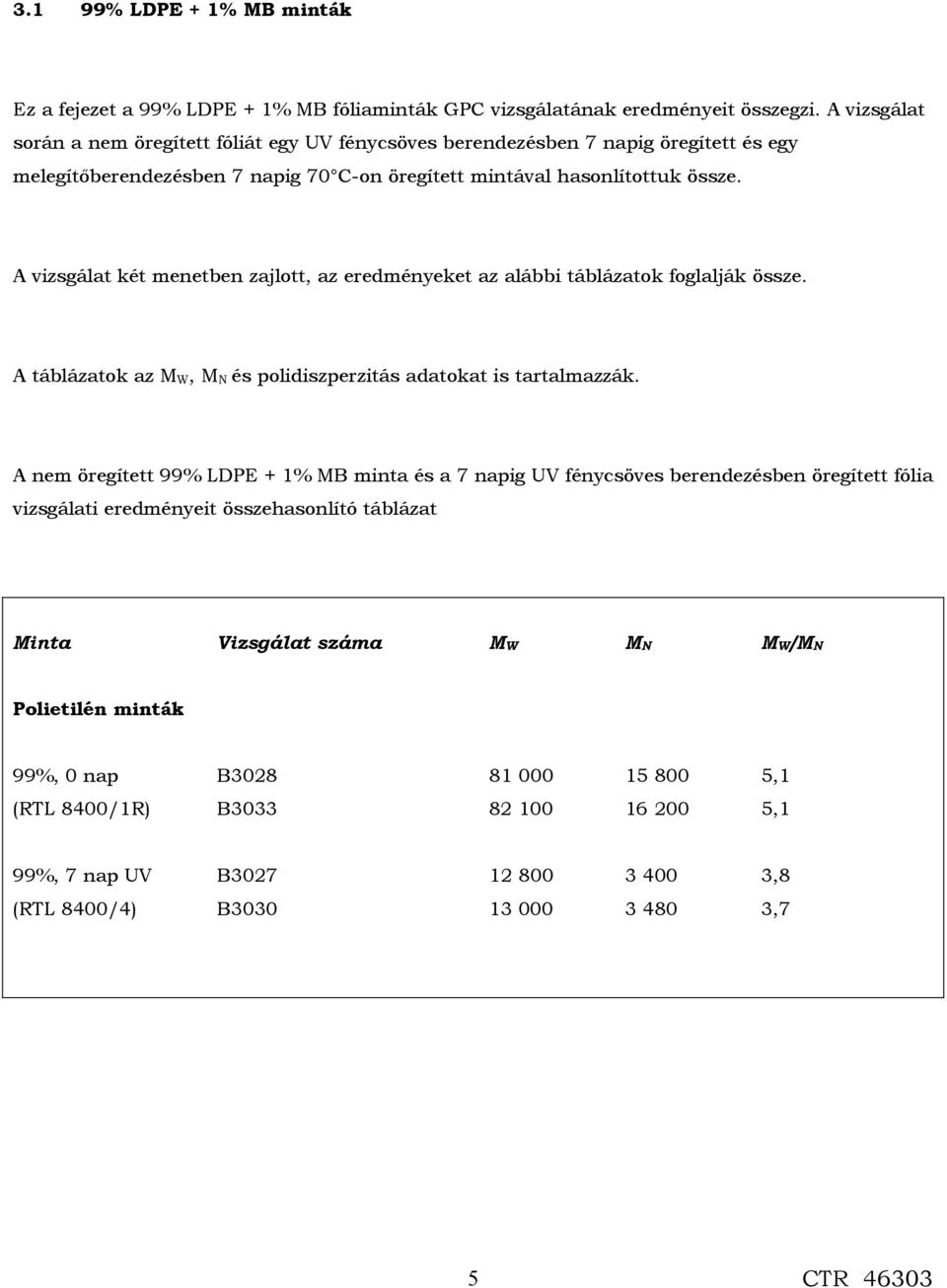 3.1 99% LDPE + 1% MB minták

Ez a fejezet a 99% LDPE + 1% MB fóliaminták GPC vizsgálatának eredményeit összegzi. A vizsgálat során a nem öregített fóliát egy UV fénycsöves berendezésben 7 napig öregített és egy melegítőberendezésben 7 napig 70°C-on öregített mintával hasonlítottuk össze.

A vizsgálat két menetben zajlott, az eredményeket az alábbi táblázatok foglalják össze.

A táblázatok az $M_W$, $M_N$ és polidiszperzitás adatokat is tartalmazzák.

A nem öregített 99% LDPE + 1% MB minta és a 7 napig UV fénycsöves berendezésben öregített fólia vizsgálati eredményeit összehasonlító táblázat

| Minta | Vizsgálat száma | $M_W$ | $M_N$ | $M_W/M_N$ |
|---|---|---|---|---|
| Polietilén minták | | | | |
| 99%, 0 nap | B3028 | 81 000 | 15 800 | 5,1 |
| (RTL 8400/1R) | B3033 | 82 100 | 16 200 | 5,1 |
| 99%, 7 nap UV | B3027 | 12 800 | 3 400 | 3,8 |
| (RTL 8400/4) | B3030 | 13 000 | 3 480 | 3,7 |

5 CTR 46303